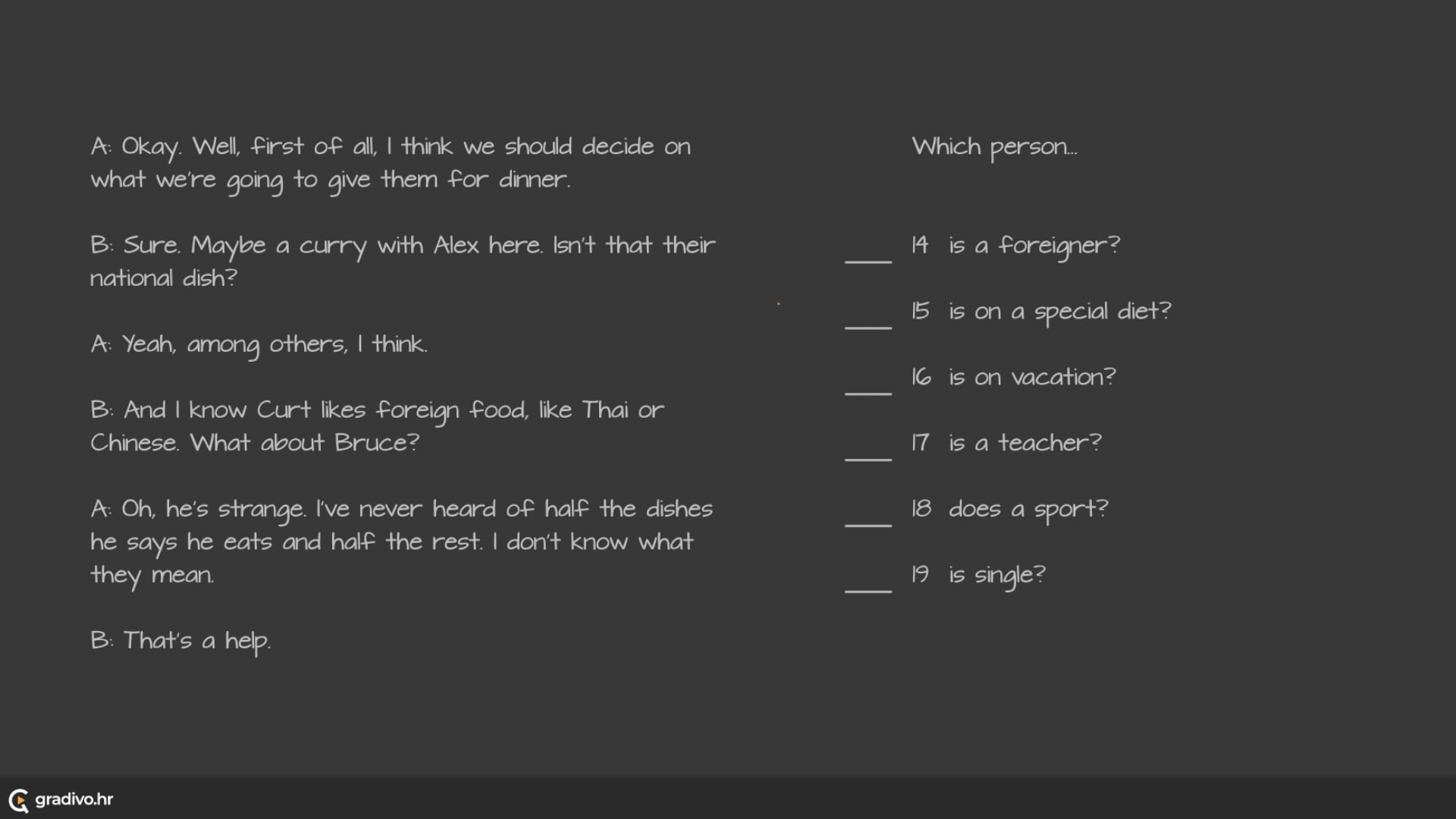 A: Okay. Well, first of all, I think we should decide on what we're going to give them for dinner.

B: Sure. Maybe a curry with Alex here. Isn't that their national dish?

A: Yeah, among others, I think.

B: And I know Curt likes foreign food, like Thai or Chinese. What about Bruce?

A: Oh, he's strange. I've never heard of half the dishes he says he eats and half the rest. I don't know what they mean.

B: That's a help.

Which person...

___ 14 is a foreigner?

___ 15 is on a special diet?

___ 16 is on vacation?

___ 17 is a teacher?

___ 18 does a sport?

___ 19 is single?

gradivo.hr